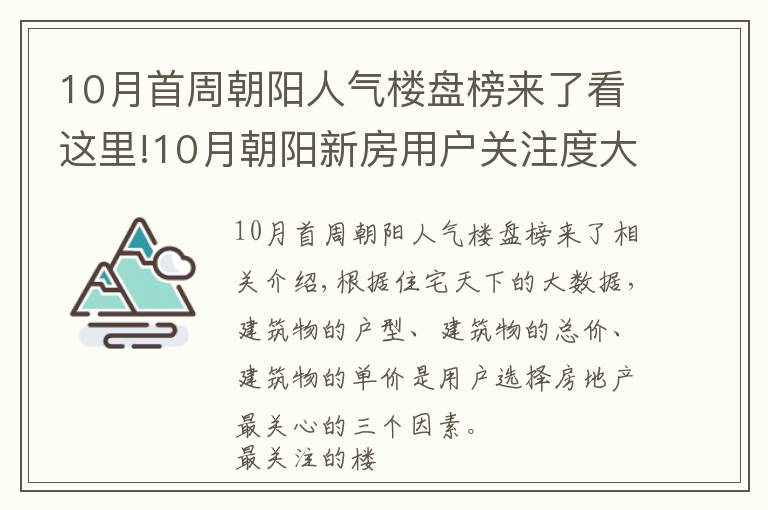 10月首周朝阳人气楼盘榜来了看这里!10月朝阳新房用户关注度大

10月首周朝阳人气楼盘榜来了相关介绍,根据住宅天下的大数据,建筑物的户型、建筑物的总价、建筑物的单价是用户选择房地产最关心的三个因素。
最关注的楼